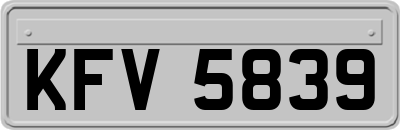 KFV 5839